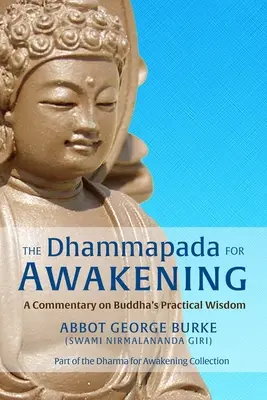 THE Dhammapada FOR AWAKENING

A Commentary on Buddha's Practical Wisdom

ABBOT GEORGE BURKE
(SWAMI NIRMALANANDA GIRI)

Part of the Dharma for Awakening Collection